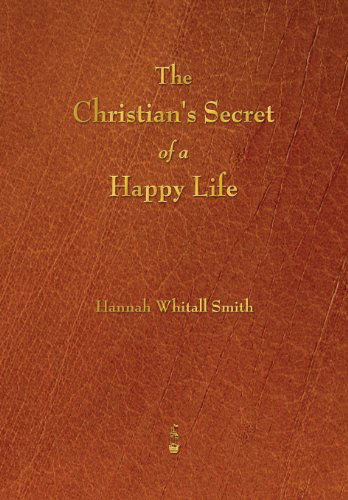 The Christian's Secret of a Happy Life

Hannah Whitall Smith